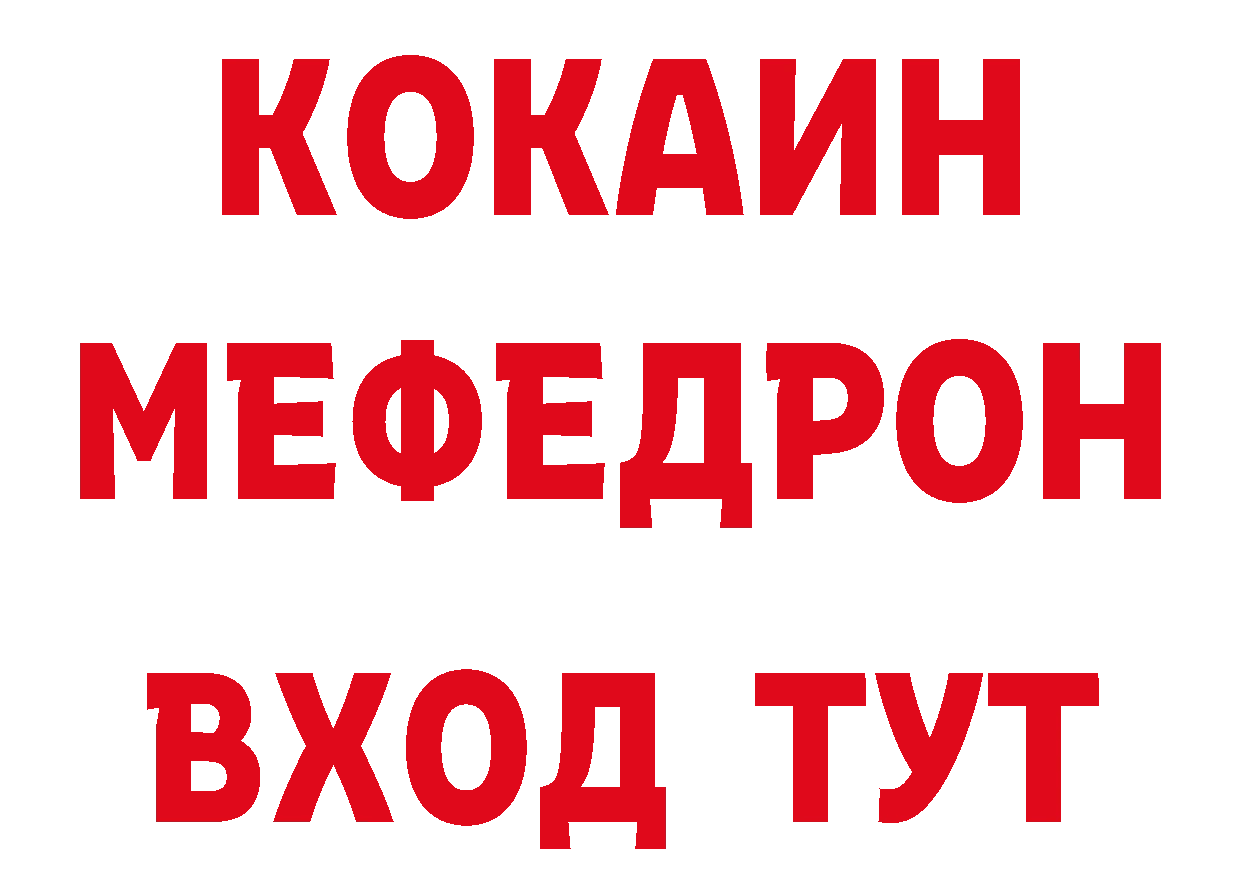 КОКАИН
МЕФЕДРОН
ВХОД ТУТ